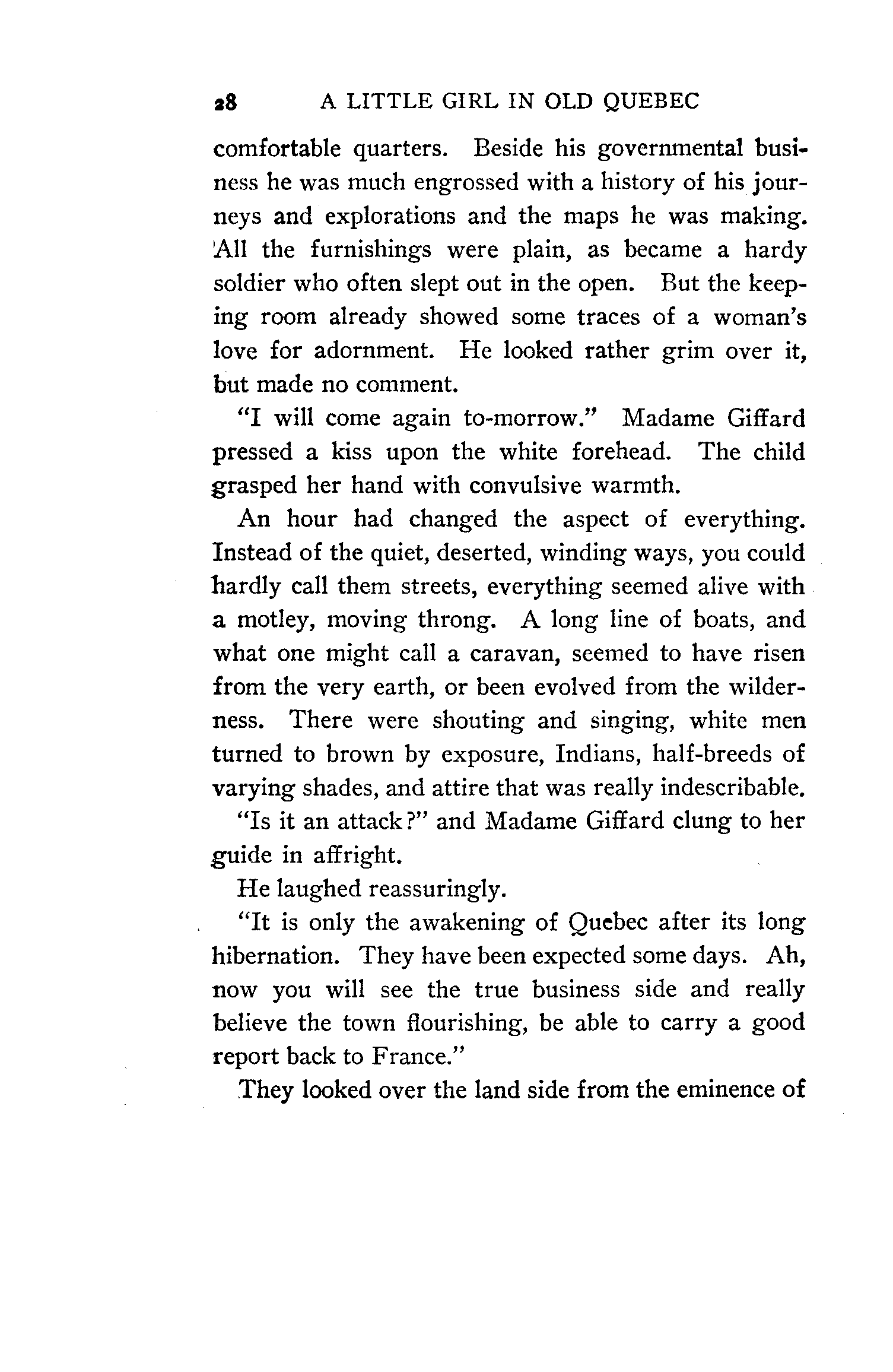 28 A LITTLE GIRL IN OLD QUEBEC

comfortable quarters. Beside his governmental business he was much engrossed with a history of his journeys and explorations and the maps he was making. All the furnishings were plain, as became a hardy soldier who often slept out in the open. But the keeping room already showed some traces of a woman's love for adornment. He looked rather grim over it, but made no comment.

"I will come again to-morrow." Madame Giffard pressed a kiss upon the white forehead. The child grasped her hand with convulsive warmth.

An hour had changed the aspect of everything. Instead of the quiet, deserted, winding ways, you could hardly call them streets, everything seemed alive with a motley, moving throng. A long line of boats, and what one might call a caravan, seemed to have risen from the very earth, or been evolved from the wilderness. There were shouting and singing, white men turned to brown by exposure, Indians, half-breeds of varying shades, and attire that was really indescribable.

"Is it an attack?" and Madame Giffard clung to her guide in affright.

He laughed reassuringly.

"It is only the awakening of Quebec after its long hibernation. They have been expected some days. Ah, now you will see the true business side and really believe the town flourishing, be able to carry a good report back to France."

They looked over the land side from the eminence of